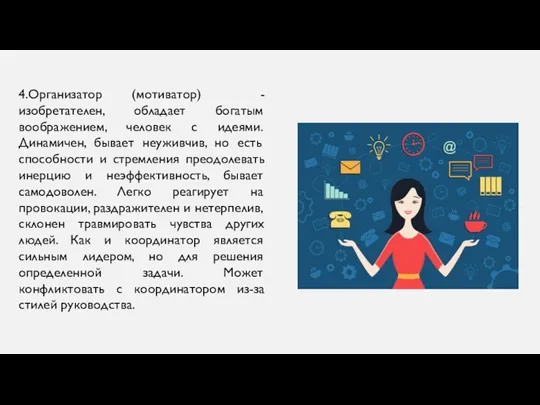 4.Организатор (мотиватор) - изобретателен, обладает богатым воображением, человек с идеями. Динамичен, бывает неуживчив, но есть способности и стремления преодолевать инерцию и неэффективность, бывает самодоволен. Легко реагирует на провокации, раздражителен и нетерпелив, склонен травмировать чувства других людей. Как и координатор является сильным лидером, но для решения определенной задачи. Может конфликтовать с координатором из-за стилей руководства.

@